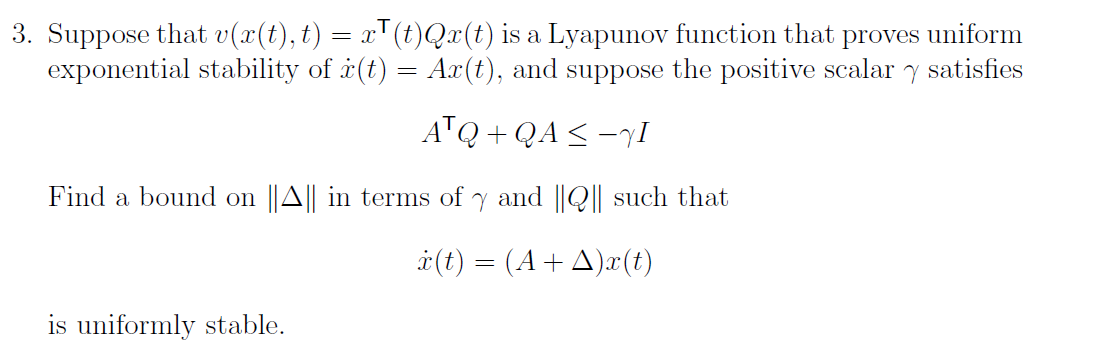 3. Suppose that $v(x(t), t) = x^{\mathsf{T}}(t)Qx(t)$ is a Lyapunov function that proves uniform exponential stability of $\dot{x}(t) = Ax(t)$, and suppose the positive scalar $\gamma$ satisfies

$$A^{\mathsf{T}}Q + QA \leq -\gamma I$$

Find a bound on $\|\Delta\|$ in terms of $\gamma$ and $\|Q\|$ such that

$$\dot{x}(t) = (A + \Delta)x(t)$$

is uniformly stable.